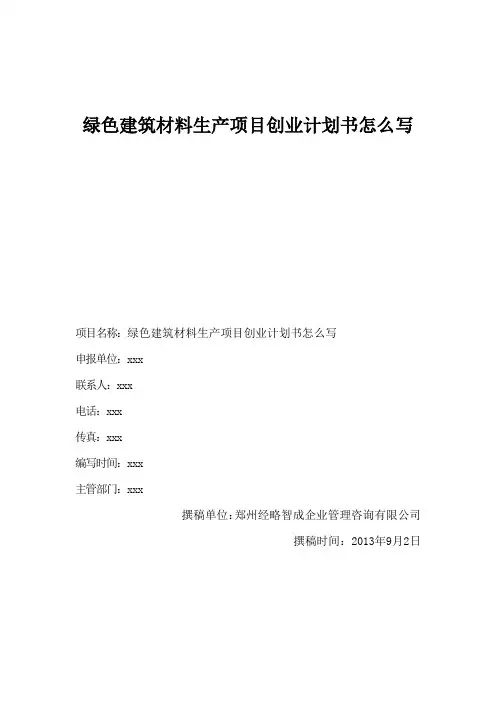 绿色建筑材料生产项目创业计划书怎么写

项目名称：绿色建筑材料生产项目创业计划书怎么写

申报单位：xxx

联系人：xxx

电话：xxx

传真：xxx

编写时间：xxx

主管部门：xxx

撰稿单位：郑州经略智成企业管理咨询有限公司

撰稿时间：2013年9月2日